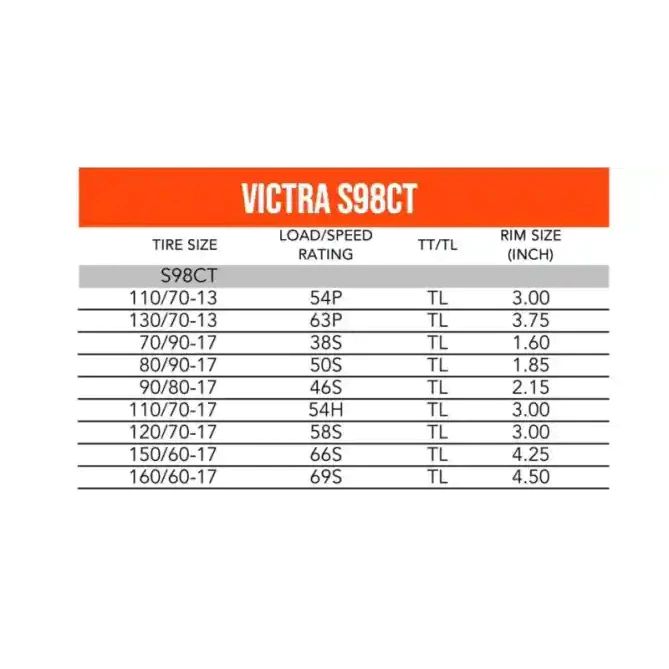 VICTRA S98CT

| TIRE SIZE | LOAD/SPEED RATING | TT/TL | RIM SIZE (INCH) |
|---|---|---|---|
| S98CT | | | |
| 110/70-13 | 54P | TL | 3.00 |
| 130/70-13 | 63P | TL | 3.75 |
| 70/90-17 | 38S | TL | 1.60 |
| 80/90-17 | 50S | TL | 1.85 |
| 90/80-17 | 46S | TL | 2.15 |
| 110/70-17 | 54H | TL | 3.00 |
| 120/70-17 | 58S | TL | 3.00 |
| 150/60-17 | 66S | TL | 4.25 |
| 160/60-17 | 69S | TL | 4.50 |